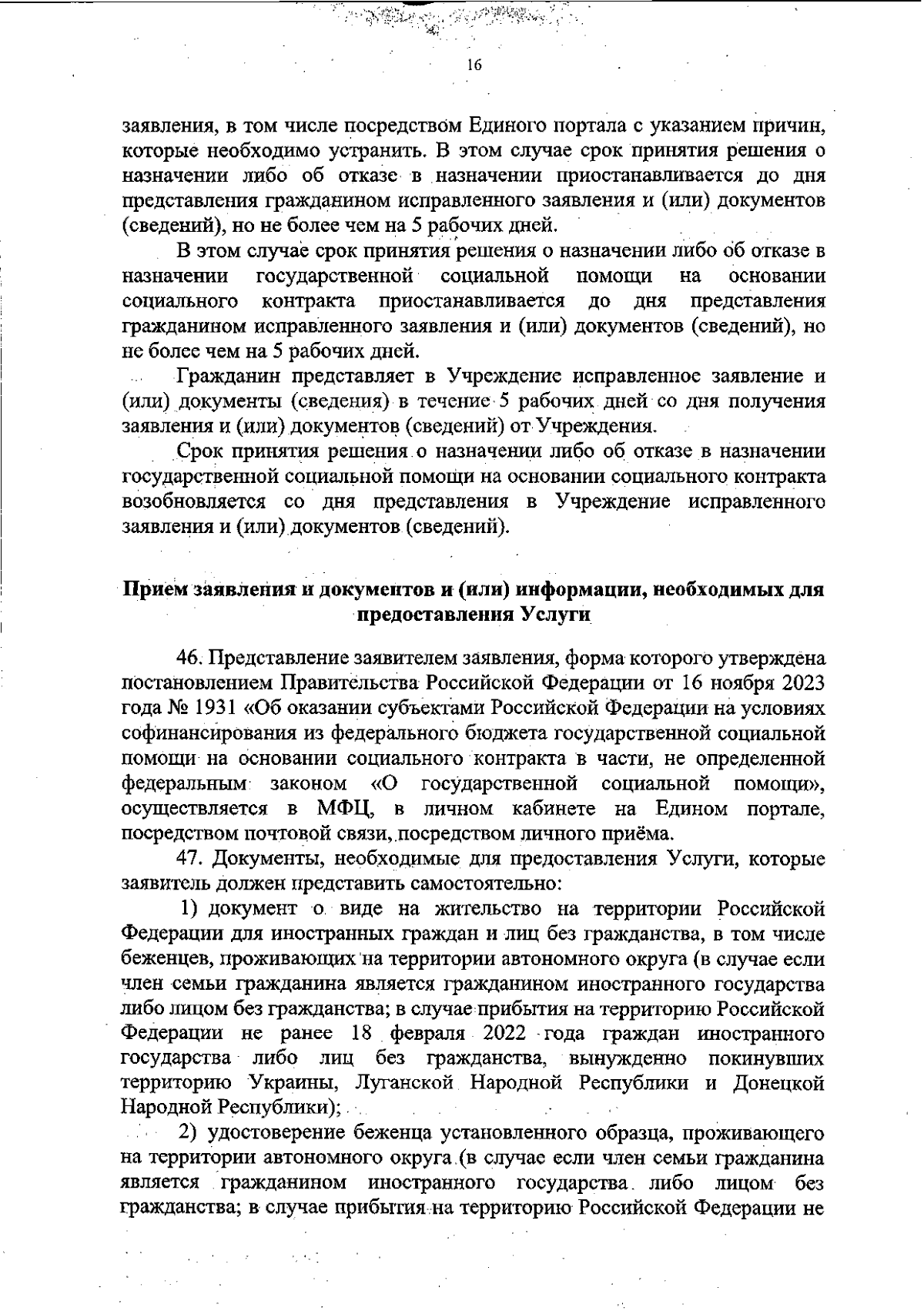 16

заявления, в том числе посредством Единого портала с указанием причин, которые необходимо устранить. В этом случае срок принятия решения о назначении либо об отказе в назначении приостанавливается до дня представления гражданином исправленного заявления и (или) документов (сведений), но не более чем на 5 рабочих дней.

В этом случае срок принятия решения о назначении либо об отказе в назначении государственной социальной помощи на основании социального контракта приостанавливается до дня представления гражданином исправленного заявления и (или) документов (сведений), но не более чем на 5 рабочих дней.

Гражданин представляет в Учреждение исправленное заявление и (или) документы (сведения) в течение 5 рабочих дней со дня получения заявления и (или) документов (сведений) от Учреждения.

Срок принятия решения о назначении либо об отказе в назначении государственной социальной помощи на основании социального контракта возобновляется со дня представления в Учреждение исправленного заявления и (или) документов (сведений).

Прием заявления и документов и (или) информации, необходимых для предоставления Услуги

46. Представление заявителем заявления, форма которого утверждена постановлением Правительства Российской Федерации от 16 ноября 2023 года № 1931 «Об оказании субъектами Российской Федерации на условиях софинансирования из федерального бюджета государственной социальной помощи на основании социального контракта в части, не определенной федеральным законом «О государственной социальной помощи», осуществляется в МФЦ, в личном кабинете на Едином портале, посредством почтовой связи, посредством личного приёма.

47. Документы, необходимые для предоставления Услуги, которые заявитель должен представить самостоятельно:

1) документ о виде на жительство на территории Российской Федерации для иностранных граждан и лиц без гражданства, в том числе беженцев, проживающих на территории автономного округа (в случае если член семьи гражданина является гражданином иностранного государства либо лицом без гражданства; в случае прибытия на территорию Российской Федерации не ранее 18 февраля 2022 года граждан иностранного государства либо лиц без гражданства, вынужденно покинувших территорию Украины, Луганской Народной Республики и Донецкой Народной Республики);

2) удостоверение беженца установленного образца, проживающего на территории автономного округа (в случае если член семьи гражданина является гражданином иностранного государства либо лицом без гражданства; в случае прибытия на территорию Российской Федерации не